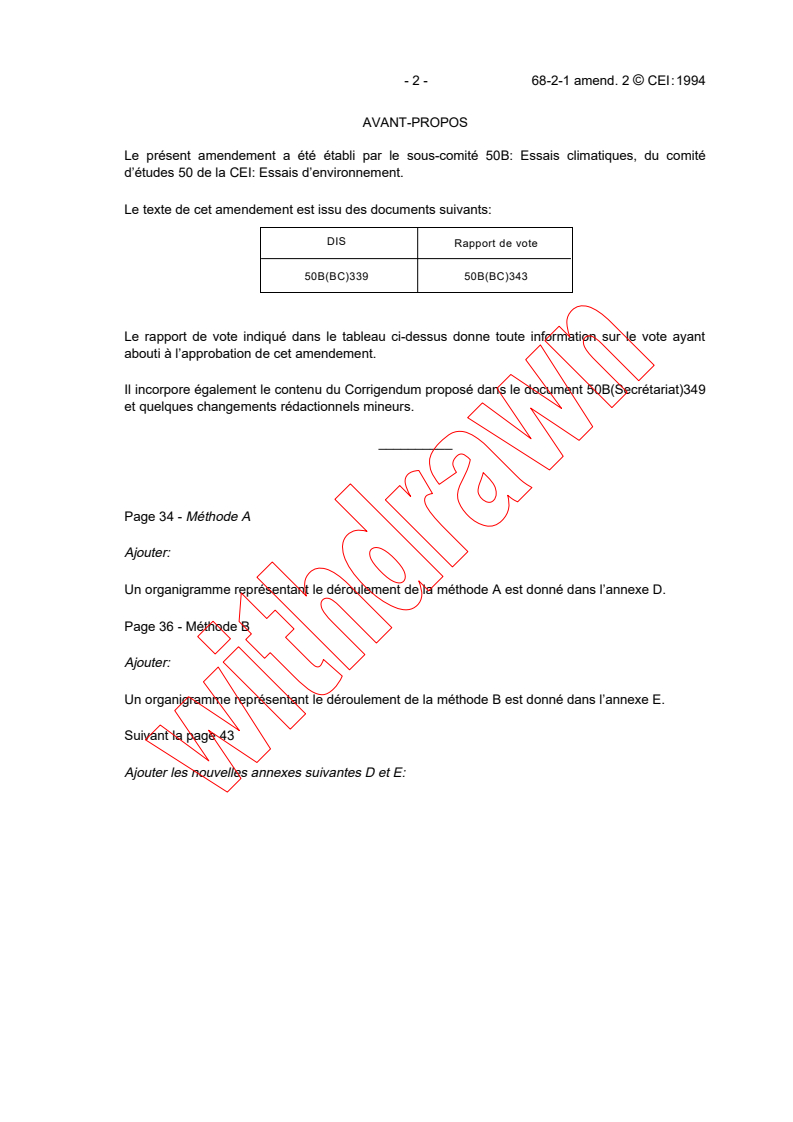 - 2 - 68-2-1 amend. 2 © CEI:1994

AVANT-PROPOS

Le présent amendement a été établi par le sous-comité 50B: Essais climatiques, du comité d'études 50 de la CEI: Essais d'environnement.

Le texte de cet amendement est issu des documents suivants:

| DIS | Rapport de vote |
|---|---|
| 50B(BC)339 | 50B(BC)343 |

Le rapport de vote indiqué dans le tableau ci-dessus donne toute information sur le vote ayant abouti à l'approbation de cet amendement.

Il incorpore également le contenu du Corrigendum proposé dans le document 50B(Secrétariat)349 et quelques changements rédactionnels mineurs.

Page 34 - Méthode A

Ajouter:

Un organigramme représentant le déroulement de la méthode A est donné dans l'annexe D.

Page 36 - Méthode B

Ajouter:

Un organigramme représentant le déroulement de la méthode B est donné dans l'annexe E.

Suivant la page 43

Ajouter les nouvelles annexes suivantes D et E:

withdrawn